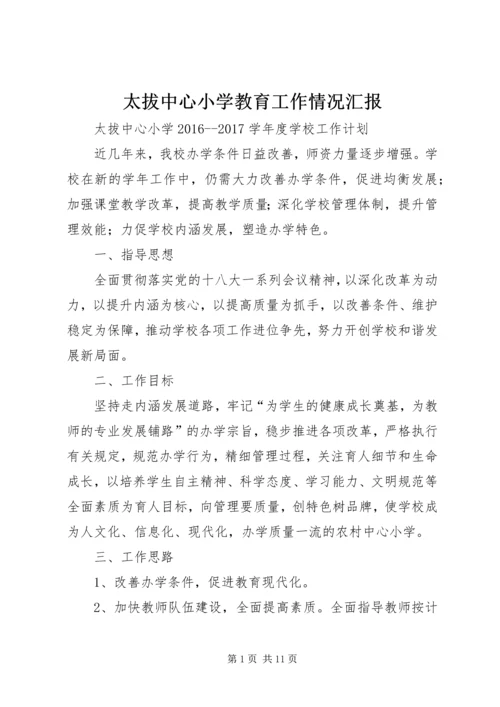 太拔中心小学教育工作情况汇报

太拔中心小学 2016--2017 学年度学校工作计划

近几年来，我校办学条件日益改善，师资力量逐步增强。学校在新的学年工作中，仍需大力改善办学条件，促进均衡发展；加强课堂教学改革，提高教学质量；深化学校管理体制，提升管理效能；力促学校内涵发展，塑造办学特色。

一、指导思想

全面贯彻落实党的十八大一系列会议精神，以深化改革为动力，以提升内涵为核心，以提高质量为抓手，以改善条件、维护稳定为保障，推动学校各项工作进位争先，努力开创学校和谐发展新局面。

二、工作目标

坚持走内涵发展道路，牢记“为学生的健康成长奠基，为教师的专业发展铺路”的办学宗旨，稳步推进各项改革，严格执行有关规定，规范办学行为，精细管理过程，关注育人细节和生命成长，以培养学生自主精神、科学态度、学习能力、文明规范等全面素质为育人目标，向管理要质量，创特色树品牌，使学校成为人文化、信息化、现代化，办学质量一流的农村中心小学。

三、工作思路

1、改善办学条件，促进教育现代化。

2、加快教师队伍建设，全面提高素质。全面指导教师按计

第 1 页 共 11 页